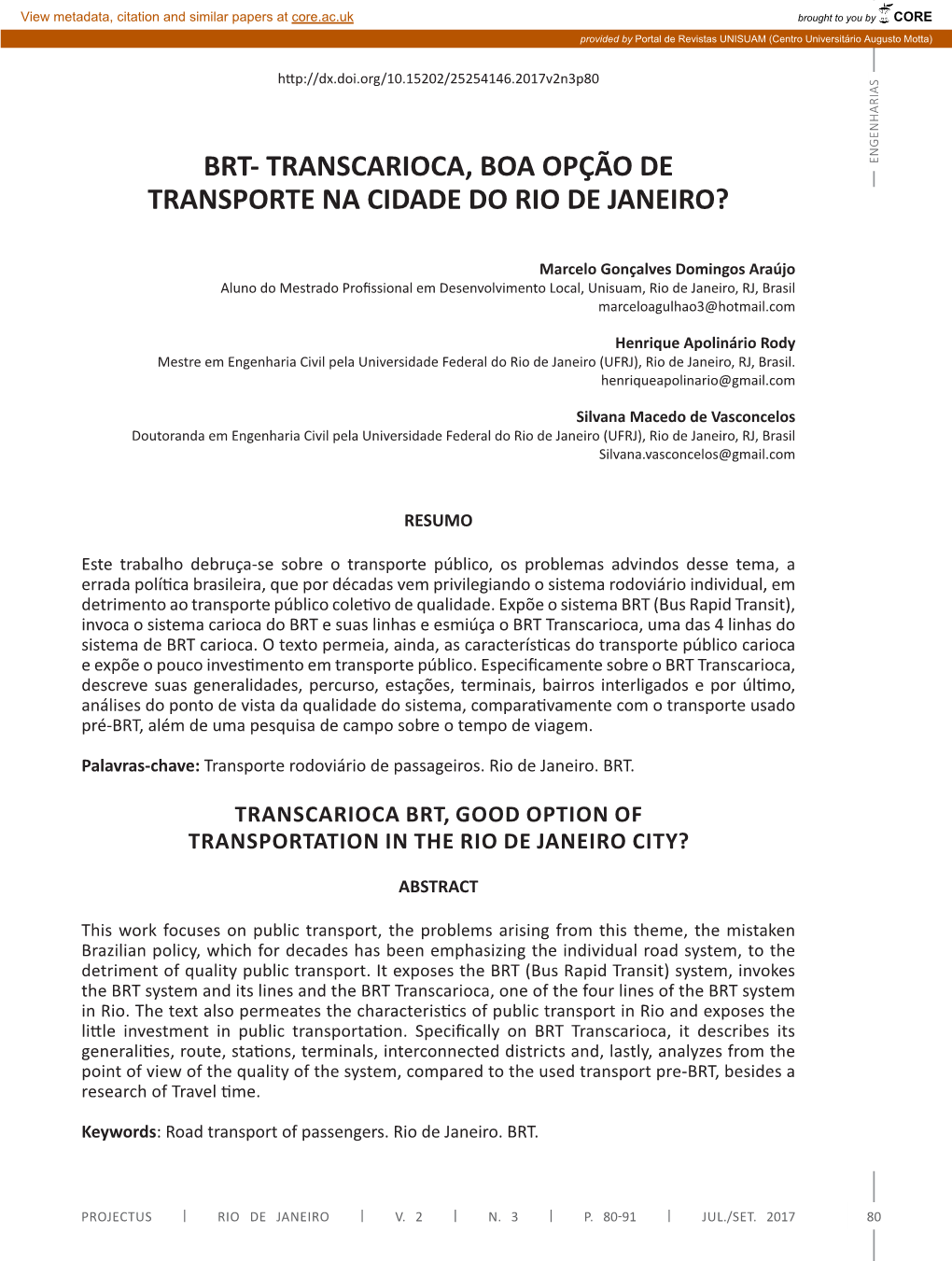 View metadata, citation and similar papers at core.ac.uk

brought to you by CORE

provided by Portal de Revistas UNISUAM (Centro Universitário Augusto Motta)

http://dx.doi.org/10.15202/25254146.2017v2n3p80

ENGENHARIAS

BRT- TRANSCARIOCA, BOA OPÇÃO DE TRANSPORTE NA CIDADE DO RIO DE JANEIRO?

Marcelo Gonçalves Domingos Araújo
Aluno do Mestrado Profissional em Desenvolvimento Local, Unisuam, Rio de Janeiro, RJ, Brasil
marceloagulhao3@hotmail.com

Henrique Apolinário Rody
Mestre em Engenharia Civil pela Universidade Federal do Rio de Janeiro (UFRJ), Rio de Janeiro, RJ, Brasil.
henriqueapolinario@gmail.com

Silvana Macedo de Vasconcelos
Doutoranda em Engenharia Civil pela Universidade Federal do Rio de Janeiro (UFRJ), Rio de Janeiro, RJ, Brasil
Silvana.vasconcelos@gmail.com

RESUMO

Este trabalho debruça-se sobre o transporte público, os problemas advindos desse tema, a errada política brasileira, que por décadas vem privilegiando o sistema rodoviário individual, em detrimento ao transporte público coletivo de qualidade. Expõe o sistema BRT (Bus Rapid Transit), invoca o sistema carioca do BRT e suas linhas e esmiúça o BRT Transcarioca, uma das 4 linhas do sistema de BRT carioca. O texto permeia, ainda, as características do transporte público carioca e expõe o pouco investimento em transporte público. Especificamente sobre o BRT Transcarioca, descreve suas generalidades, percurso, estações, terminais, bairros interligados e por último, análises do ponto de vista da qualidade do sistema, comparativamente com o transporte usado pré-BRT, além de uma pesquisa de campo sobre o tempo de viagem.

Palavras-chave: Transporte rodoviário de passageiros. Rio de Janeiro. BRT.

TRANSCARIOCA BRT, GOOD OPTION OF TRANSPORTATION IN THE RIO DE JANEIRO CITY?

ABSTRACT

This work focuses on public transport, the problems arising from this theme, the mistaken Brazilian policy, which for decades has been emphasizing the individual road system, to the detriment of quality public transport. It exposes the BRT (Bus Rapid Transit) system, invokes the BRT system and its lines and the BRT Transcarioca, one of the four lines of the BRT system in Rio. The text also permeates the characteristics of public transport in Rio and exposes the little investment in public transportation. Specifically on BRT Transcarioca, it describes its generalities, route, stations, terminals, interconnected districts and, lastly, analyzes from the point of view of the quality of the system, compared to the used transport pre-BRT, besides a research of Travel time.

Keywords: Road transport of passengers. Rio de Janeiro. BRT.

PROJECTUS | RIO DE JANEIRO | V. 2 | N. 3 | P. 80-91 | JUL./SET. 2017 80